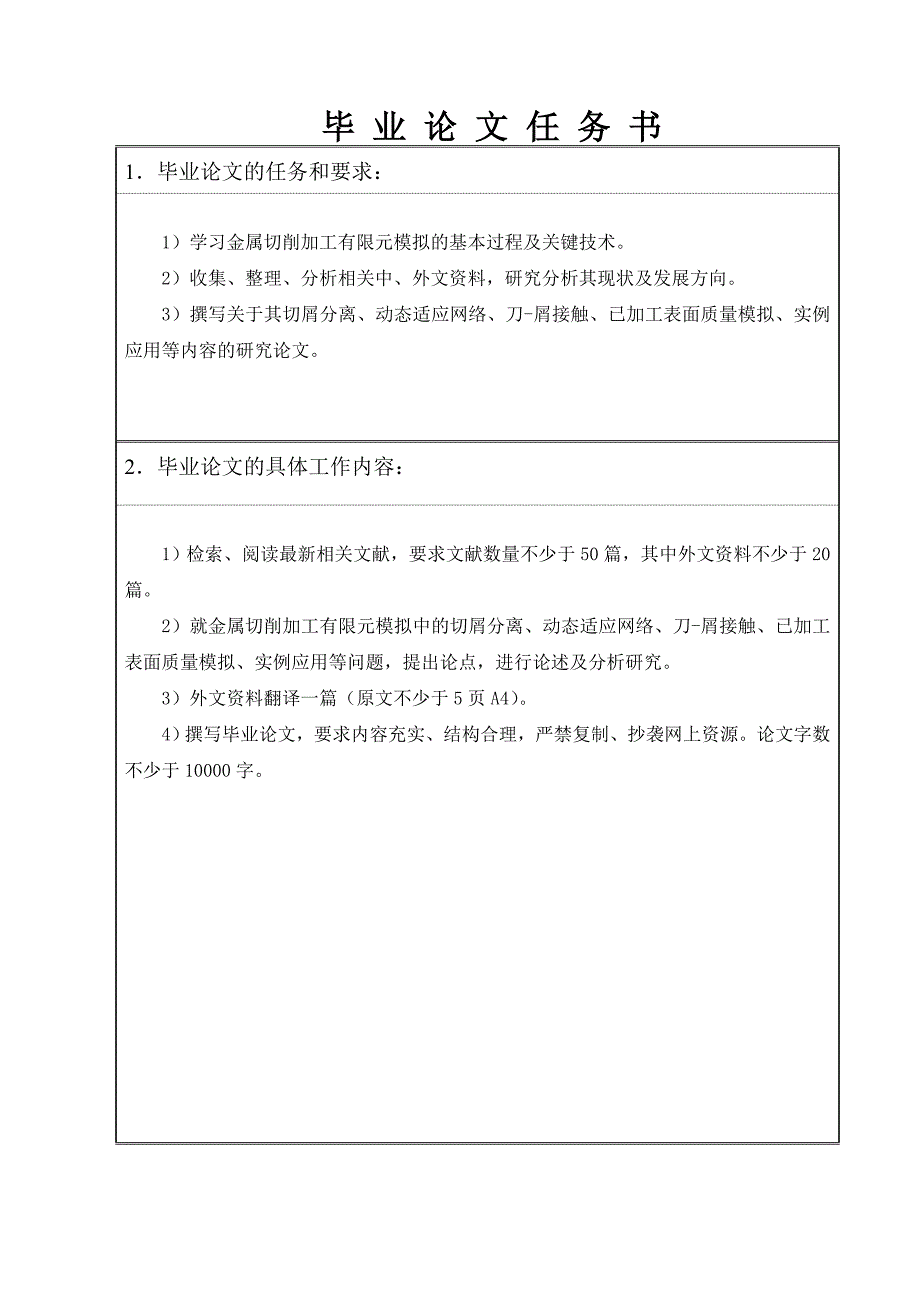 毕 业 论 文 任 务 书

1．毕业论文的任务和要求：

1）学习金属切削加工有限元模拟的基本过程及关键技术。

2）收集、整理、分析相关中、外文资料，研究分析其现状及发展方向。

3）撰写关于其切屑分离、动态适应网络、刀-屑接触、已加工表面质量模拟、实例应用等内容的研究论文。

2．毕业论文的具体工作内容：

1）检索、阅读最新相关文献，要求文献数量不少于 50 篇，其中外文资料不少于 20 篇。

2）就金属切削加工有限元模拟中的切屑分离、动态适应网络、刀-屑接触、已加工表面质量模拟、实例应用等问题，提出论点，进行论述及分析研究。

3）外文资料翻译一篇（原文不少于 5 页 A4）。

4）撰写毕业论文，要求内容充实、结构合理，严禁复制、抄袭网上资源。论文字数不少于 10000 字。